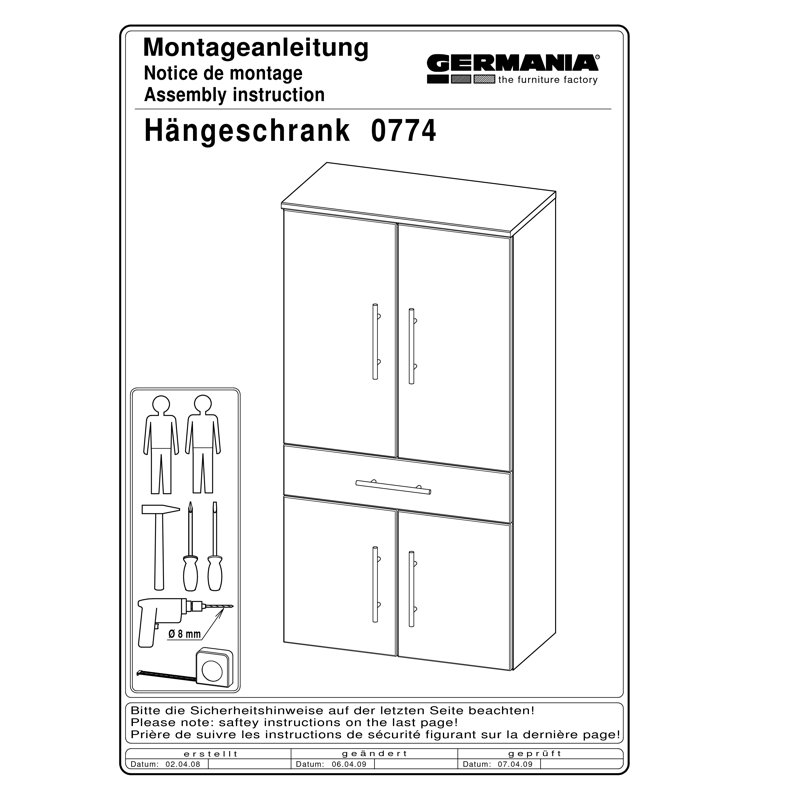 Montageanleitung
Notice de montage
Assembly instruction

GERMANIA®
the furniture factory

Hängeschrank 0774

Ø 8 mm

Bitte die Sicherheitshinweise auf der letzten Seite beachten!
Please note: saftey instructions on the last page!
Prière de suivre les instructions de sécurité figurant sur la dernière page!

erstellt
Datum: 02.04.08
geändert
Datum: 06.04.09
geprüft
Datum: 07.04.09